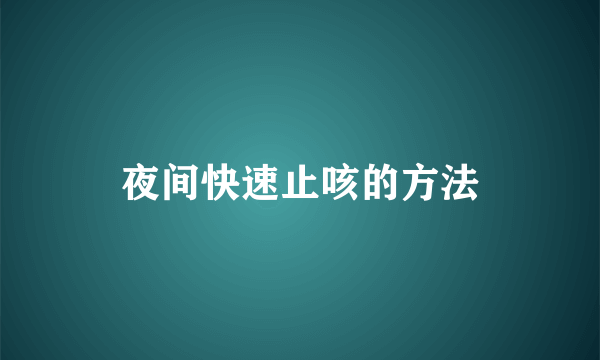 夜间快速止咳的方法